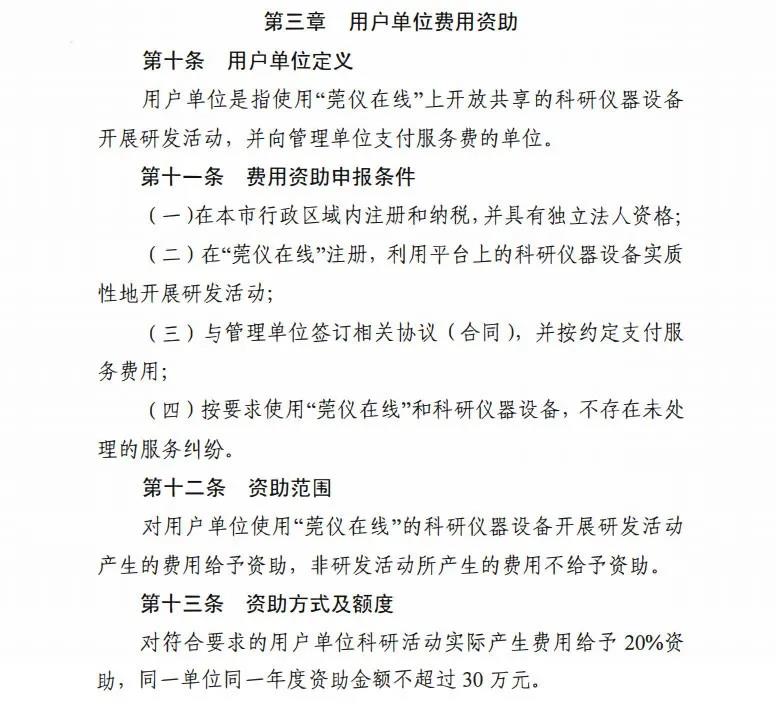 第三章　用户单位费用资助

第十条　用户单位定义

用户单位是指使用“莞仪在线”上开放共享的科研仪器设备开展研发活动，并向管理单位支付服务费的单位。

第十一条　费用资助申报条件

（一）在本市行政区域内注册和纳税，并具有独立法人资格；

（二）在“莞仪在线”注册，利用平台上的科研仪器设备实质性地开展研发活动；

（三）与管理单位签订相关协议（合同），并按约定支付服务费用；

（四）按要求使用“莞仪在线”和科研仪器设备，不存在未处理的服务纠纷。

第十二条　资助范围

对用户单位使用“莞仪在线”的科研仪器设备开展研发活动产生的费用给予资助，非研发活动所产生的费用不给予资助。

第十三条　资助方式及额度

对符合要求的用户单位科研活动实际产生费用给予 20%资助，同一单位同一年度资助金额不超过 30 万元。